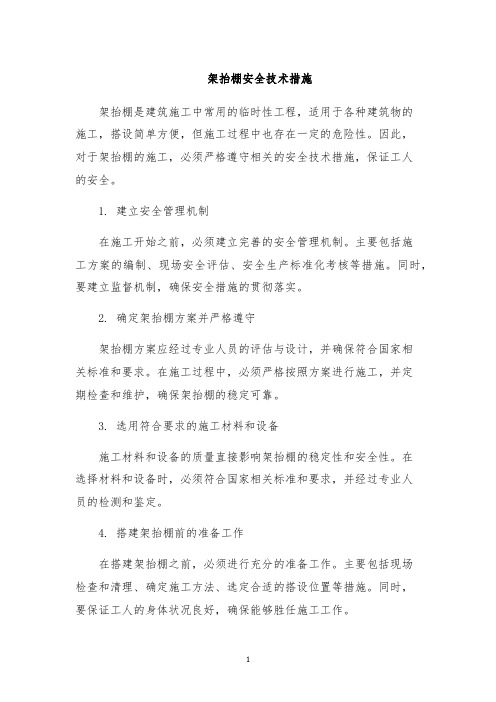 架抬棚安全技术措施

架抬棚是建筑施工中常用的临时性工程，适用于各种建筑物的施工，搭设简单方便，但施工过程中也存在一定的危险性。因此，对于架抬棚的施工，必须严格遵守相关的安全技术措施，保证工人的安全。

1. 建立安全管理机制

在施工开始之前，必须建立完善的安全管理机制。主要包括施工方案的编制、现场安全评估、安全生产标准化考核等措施。同时，要建立监督机制，确保安全措施的贯彻落实。

2. 确定架抬棚方案并严格遵守

架抬棚方案应经过专业人员的评估与设计，并确保符合国家相关标准和要求。在施工过程中，必须严格按照方案进行施工，并定期检查和维护，确保架抬棚的稳定可靠。

3. 选用符合要求的施工材料和设备

施工材料和设备的质量直接影响架抬棚的稳定性和安全性。在选择材料和设备时，必须符合国家相关标准和要求，并经过专业人员的检测和鉴定。

4. 搭建架抬棚前的准备工作

在搭建架抬棚之前，必须进行充分的准备工作。主要包括现场检查和清理、确定施工方法、选定合适的搭设位置等措施。同时，要保证工人的身体状况良好，确保能够胜任施工工作。

1